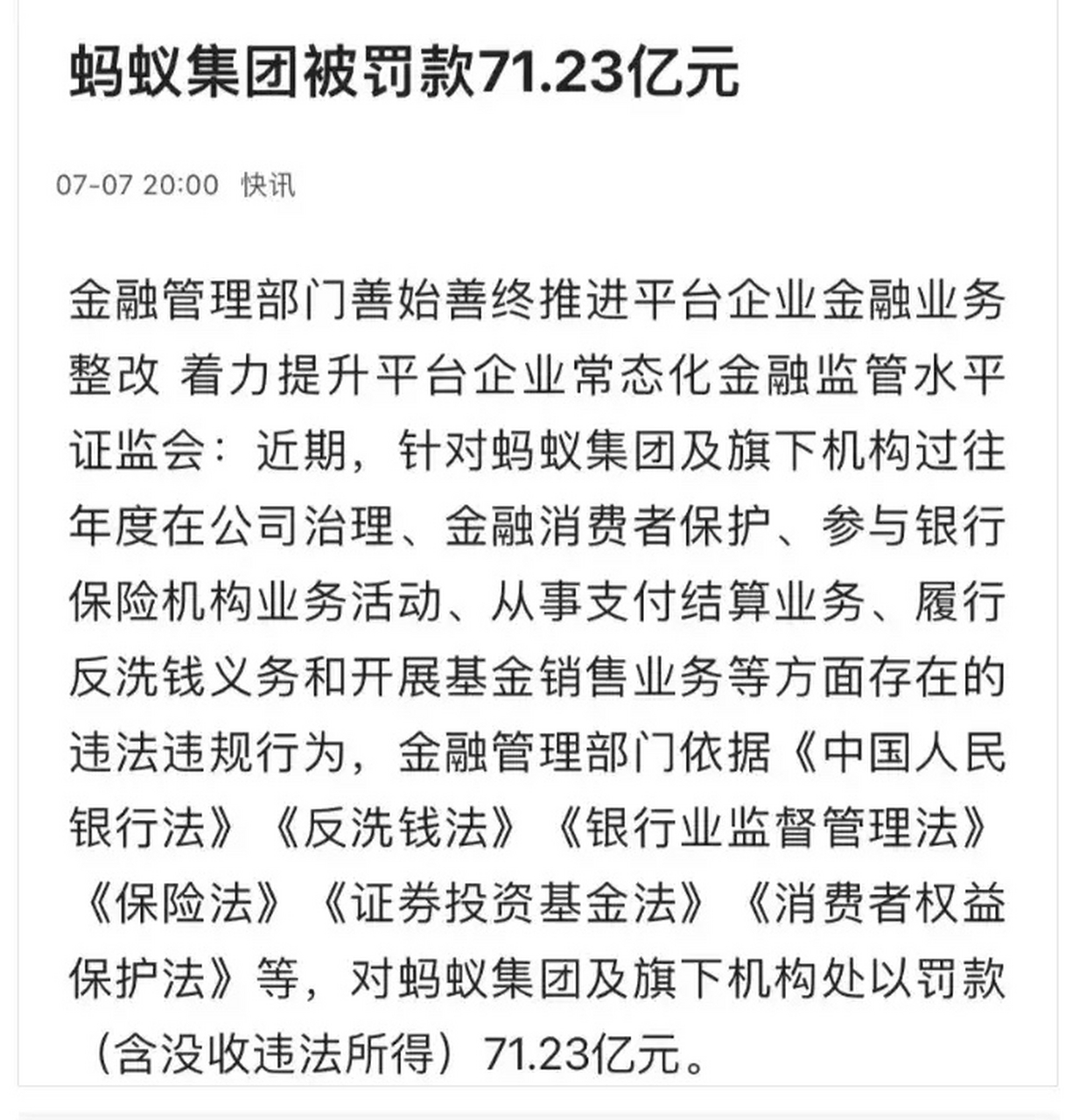 蚂蚁集团被罚款71.23亿元

07-07 20:00 快讯

金融管理部门善始善终推进平台企业金融业务整改 着力提升平台企业常态化金融监管水平

证监会：近期，针对蚂蚁集团及旗下机构过往年度在公司治理、金融消费者保护、参与银行保险机构业务活动、从事支付结算业务、履行反洗钱义务和开展基金销售业务等方面存在的违法违规行为，金融管理部门依据《中国人民银行法》《反洗钱法》《银行业监督管理法》《保险法》《证券投资基金法》《消费者权益保护法》等，对蚂蚁集团及旗下机构处以罚款（含没收违法所得）71.23亿元。